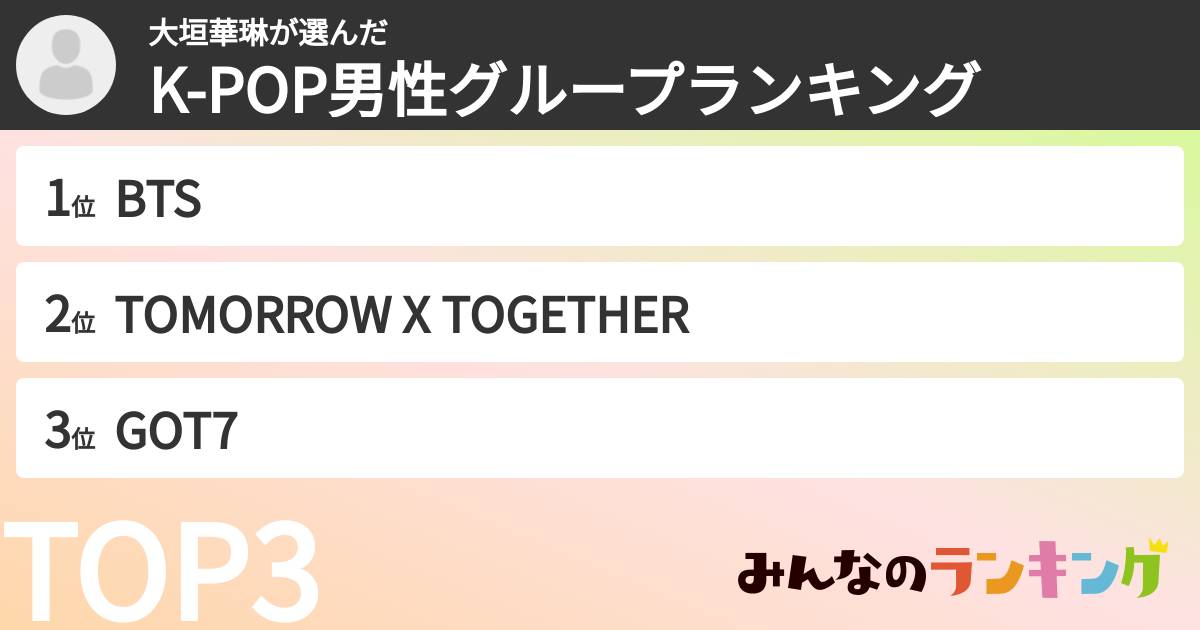 大垣華琳が選んだ
K-POP男性グループランキング

1位 BTS

2位 TOMORROW X TOGETHER

3位 GOT7

TOP3

みんなのランキング